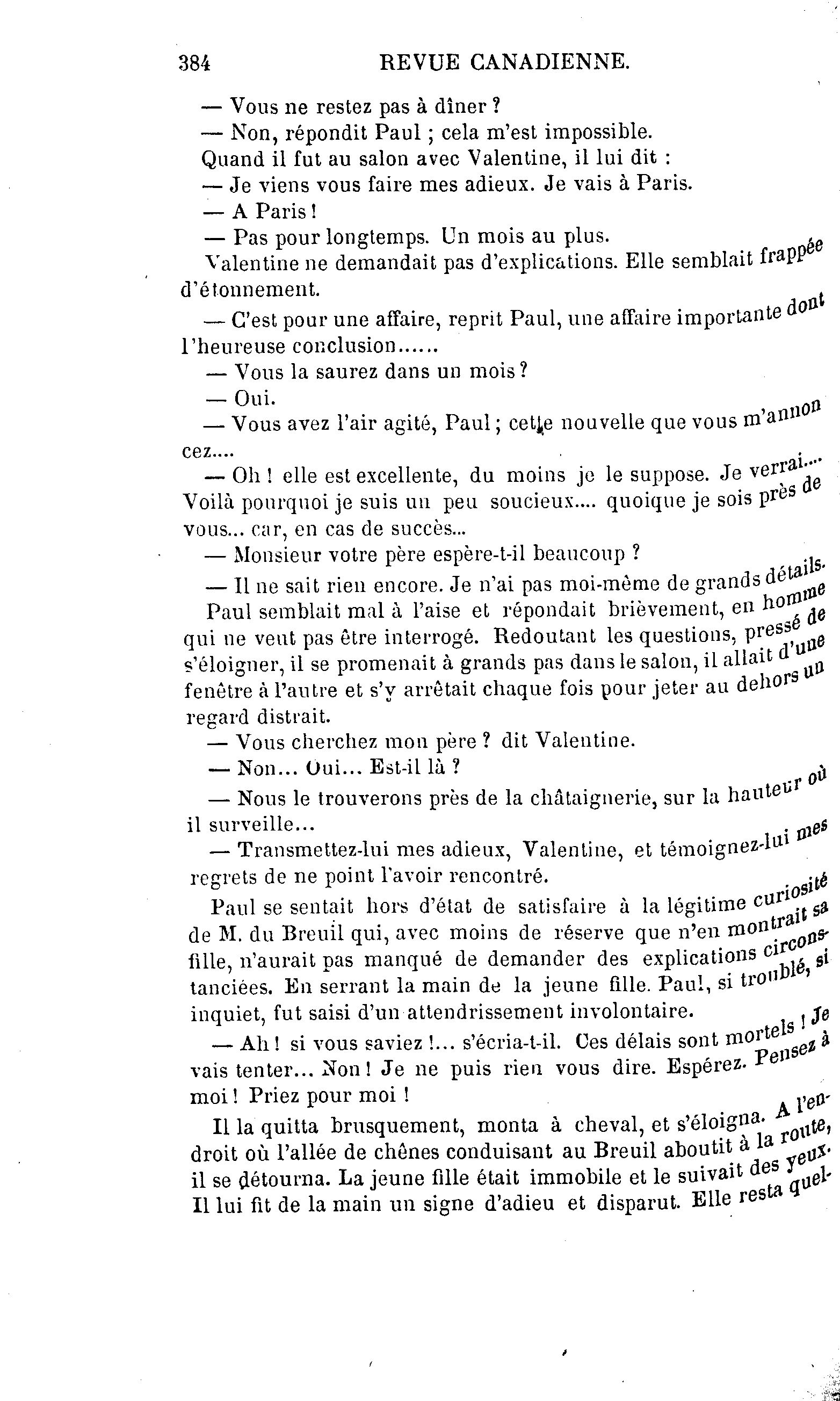 384 REVUE CANADIENNE.

— Vous ne restez pas à dîner ?

— Non, répondit Paul ; cela m'est impossible.

Quand il fut au salon avec Valentine, il lui dit :

— Je viens vous faire mes adieux. Je vais à Paris.

— A Paris !

— Pas pour longtemps. Un mois au plus.

Valentine ne demandait pas d'explications. Elle semblait frappée d'étonnement.

— C'est pour une affaire, reprit Paul, une affaire importante dont l'heureuse conclusion......

— Vous la saurez dans un mois ?

— Oui.

— Vous avez l'air agité, Paul ; cette nouvelle que vous m'annoncez....

— Oh ! elle est excellente, du moins je le suppose. Je verrai.... Voilà pourquoi je suis un peu soucieux.... quoique je sois près de vous... car, en cas de succès...

— Monsieur votre père espère-t-il beaucoup ?

— Il ne sait rien encore. Je n'ai pas moi-même de grands détails.

Paul semblait mal à l'aise et répondait brièvement, en homme qui ne veut pas être interrogé. Redoutant les questions, pressé de s'éloigner, il se promenait à grands pas dans le salon, il allait d'une fenêtre à l'autre et s'y arrêtait chaque fois pour jeter au dehors un regard distrait.

— Vous cherchez mon père ? dit Valentine.

— Non... Oui... Est-il là ?

— Nous le trouverons près de la châtaignerie, sur la hauteur où il surveille...

— Transmettez-lui mes adieux, Valentine, et témoignez-lui mes regrets de ne point l'avoir rencontré.

Paul se sentait hors d'état de satisfaire à la légitime curiosité de M. du Breuil qui, avec moins de réserve que n'en montrait sa fille, n'aurait pas manqué de demander des explications circonstanciées. En serrant la main de la jeune fille. Paul, si troublé, si inquiet, fut saisi d'un attendrissement involontaire.

— Ah ! si vous saviez !... s'écria-t-il. Ces délais sont mortels ! Je vais tenter... Non ! Je ne puis rien vous dire. Espérez. Pensez à moi ! Priez pour moi !

Il la quitta brusquement, monta à cheval, et s'éloigna. A l'endroit où l'allée de chênes conduisant au Breuil aboutit à la route, il se détourna. La jeune fille était immobile et le suivait des yeux. Il lui fit de la main un signe d'adieu et disparut. Elle resta quel-